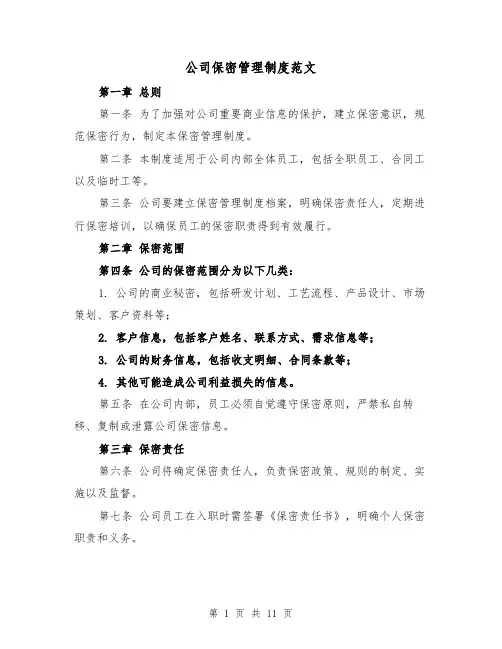 公司保密管理制度范文

第一章 总则

第一条 为了加强对公司重要商业信息的保护，建立保密意识，规范保密行为，制定本保密管理制度。

第二条 本制度适用于公司内部全体员工，包括全职员工、合同工以及临时工等。

第三条 公司要建立保密管理制度档案，明确保密责任人，定期进行保密培训，以确保员工的保密职责得到有效履行。

第二章 保密范围

第四条 公司的保密范围分为以下几类：

1. 公司的商业秘密，包括研发计划、工艺流程、产品设计、市场策划、客户资料等；

2. 客户信息，包括客户姓名、联系方式、需求信息等；

3. 公司的财务信息，包括收支明细、合同条款等；

4. 其他可能造成公司利益损失的信息。

第五条 在公司内部，员工必须自觉遵守保密原则，严禁私自转移、复制或泄露公司保密信息。

第三章 保密责任

第六条 公司将确定保密责任人，负责保密政策、规则的制定、实施以及监督。

第七条 公司员工在入职时需签署《保密责任书》，明确个人保密职责和义务。

第 1 页 共 11 页